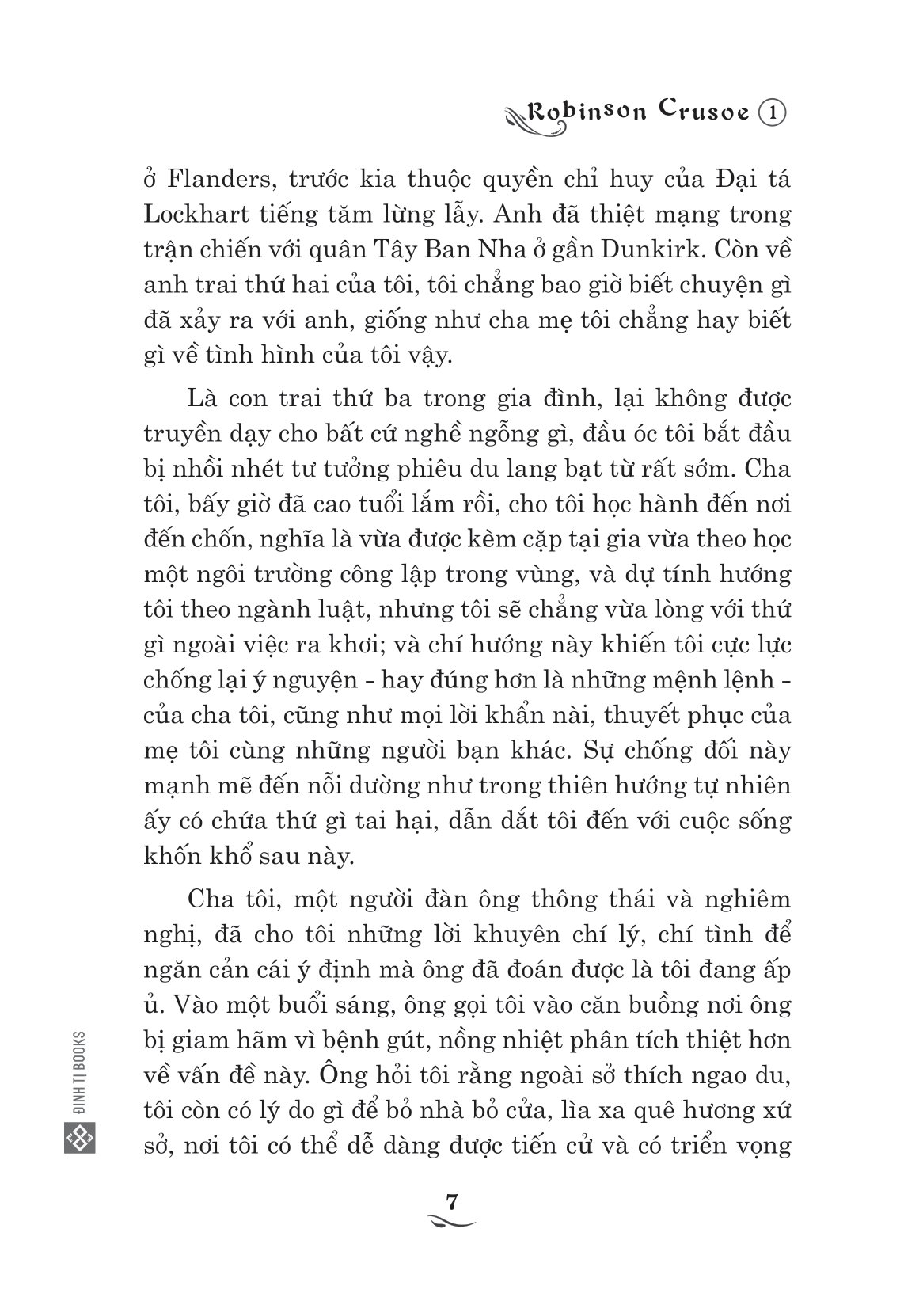 Robinson Crusoe 1

ở Flanders, trước kia thuộc quyền chỉ huy của Đại tá Lockhart tiếng tăm lừng lẫy. Anh đã thiệt mạng trong trận chiến với quân Tây Ban Nha ở gần Dunkirk. Còn về anh trai thứ hai của tôi, tôi chẳng bao giờ biết chuyện gì đã xảy ra với anh, giống như cha mẹ tôi chẳng hay biết gì về tình hình của tôi vậy.

Là con trai thứ ba trong gia đình, lại không được truyền dạy cho bất cứ nghề ngỗng gì, đầu óc tôi bắt đầu bị nhồi nhét tư tưởng phiêu du lang bạt từ rất sớm. Cha tôi, bấy giờ đã cao tuổi lắm rồi, cho tôi học hành đến nơi đến chốn, nghĩa là vừa được kèm cặp tại gia vừa theo học một ngôi trường công lập trong vùng, và dự tính hướng tôi theo ngành luật, nhưng tôi sẽ chẳng vừa lòng với thứ gì ngoài việc ra khơi; và chí hướng này khiến tôi cực lực chống lại ý nguyện - hay đúng hơn là những mệnh lệnh - của cha tôi, cũng như mọi lời khẩn nài, thuyết phục của mẹ tôi cùng những người bạn khác. Sự chống đối này mạnh mẽ đến nỗi dường như trong thiên hướng tự nhiên ấy có chứa thứ gì tai hại, dẫn dắt tôi đến với cuộc sống khốn khổ sau này.

Cha tôi, một người đàn ông thông thái và nghiêm nghị, đã cho tôi những lời khuyên chí lý, chí tình để ngăn cản cái ý định mà ông đã đoán được là tôi đang ấp ủ. Vào một buổi sáng, ông gọi tôi vào căn buồng nơi ông bị giam hãm vì bệnh gút, nồng nhiệt phân tích thiệt hơn về vấn đề này. Ông hỏi tôi rằng ngoài sở thích ngao du, tôi còn có lý do gì để bỏ nhà bỏ cửa, lìa xa quê hương xứ sở, nơi tôi có thể dễ dàng được tiến cử và có triển vọng

ĐINH TỊ BOOKS

7